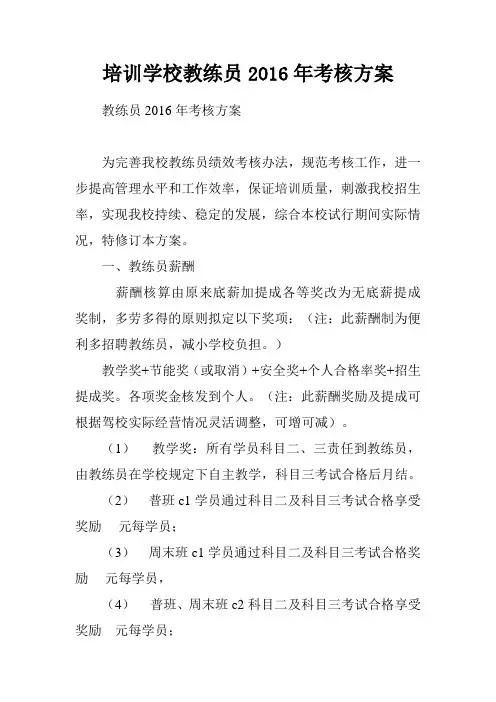 培训学校教练员 2016 年考核方案

教练员 2016 年考核方案

为完善我校教练员绩效考核办法，规范考核工作，进一步提高管理水平和工作效率，保证培训质量，刺激我校招生率，实现我校持续、稳定的发展，综合本校试行期间实际情况，特修订本方案。

一、教练员薪酬

薪酬核算由原来底薪加提成各等奖改为无底薪提成奖制，多劳多得的原则拟定以下奖项：（注：此薪酬制为便利多招聘教练员，减小学校负担。）

教学奖+节能奖（或取消）+安全奖+个人合格率奖+招生提成奖。各项奖金核发到个人。（注：此薪酬奖励及提成可根据驾校实际经营情况灵活调整，可增可减）。

（1） 教学奖：所有学员科目二、三责任到教练员，由教练员在学校规定下自主教学，科目三考试合格后月结。

（2） 普班 c1 学员通过科目二及科目三考试合格享受奖励 元每学员；

（3） 周末班 c1 学员通过科目二及科目三考试合格奖励 元每学员，

（4） 普班、周末班 c2 科目二及科目三考试合格享受奖励 元每学员；